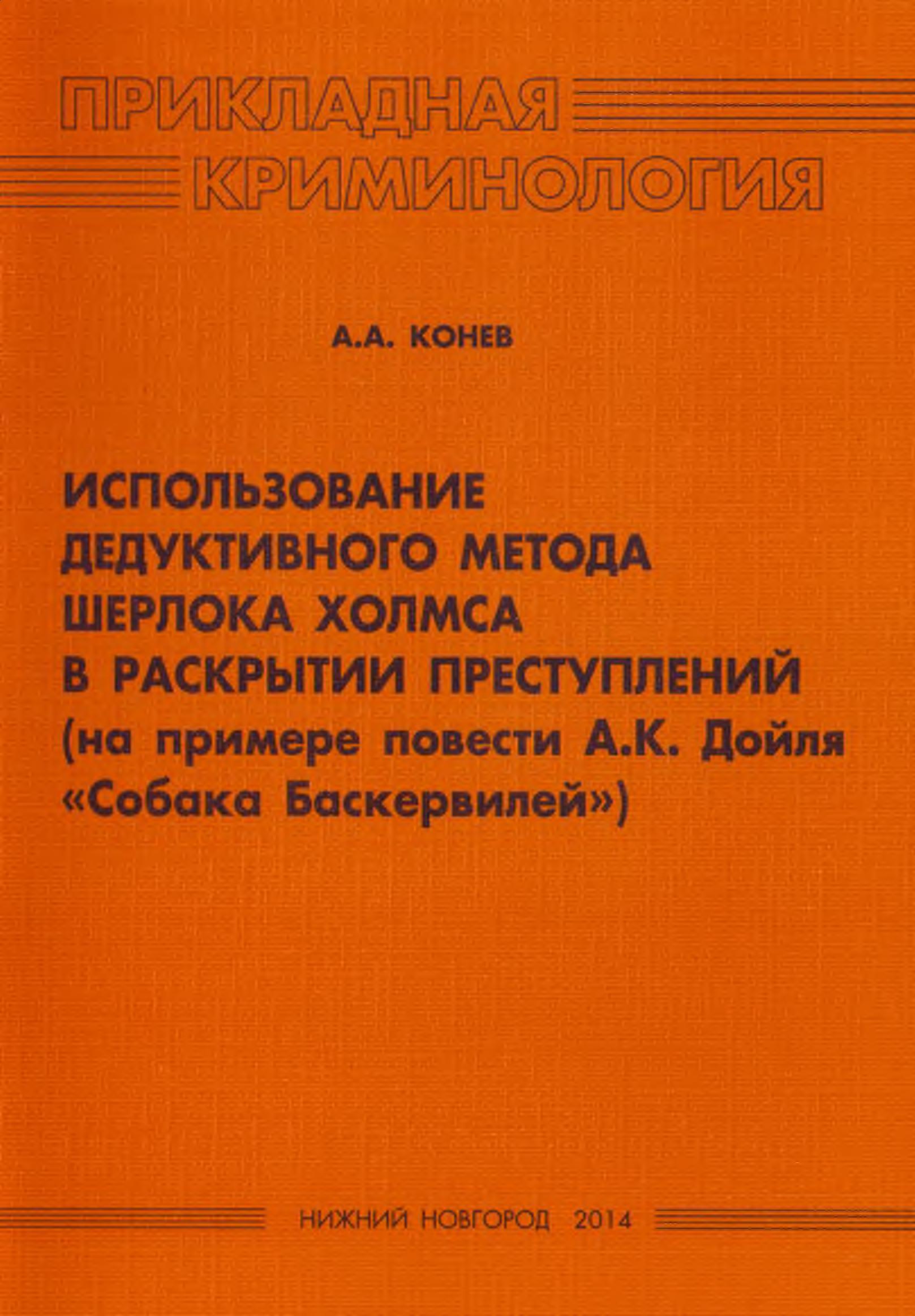 ПРИКЛАДНАЯ
КРИМИНОЛОГИЯ

А.А. КОНЕВ

ИСПОЛЬЗОВАНИЕ
ДЕДУКТИВНОГО МЕТОДА
ШЕРЛОКА ХОЛМСА
В РАСКРЫТИИ ПРЕСТУПЛЕНИЙ
(на примере повести А.К. Дойля
«Собака Баскервилей»)

НИЖНИЙ НОВГОРОД 2014